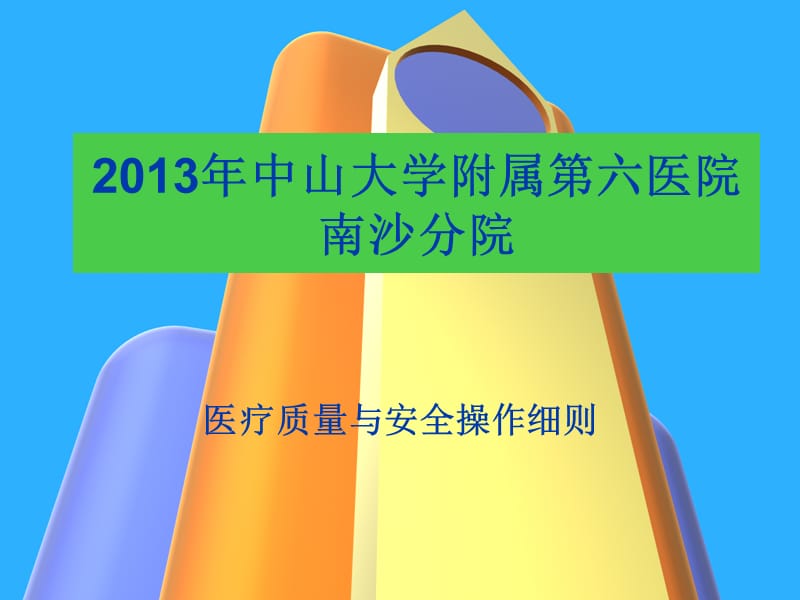 2013年中山大学附属第六医院南沙分院

医疗质量与安全操作细则